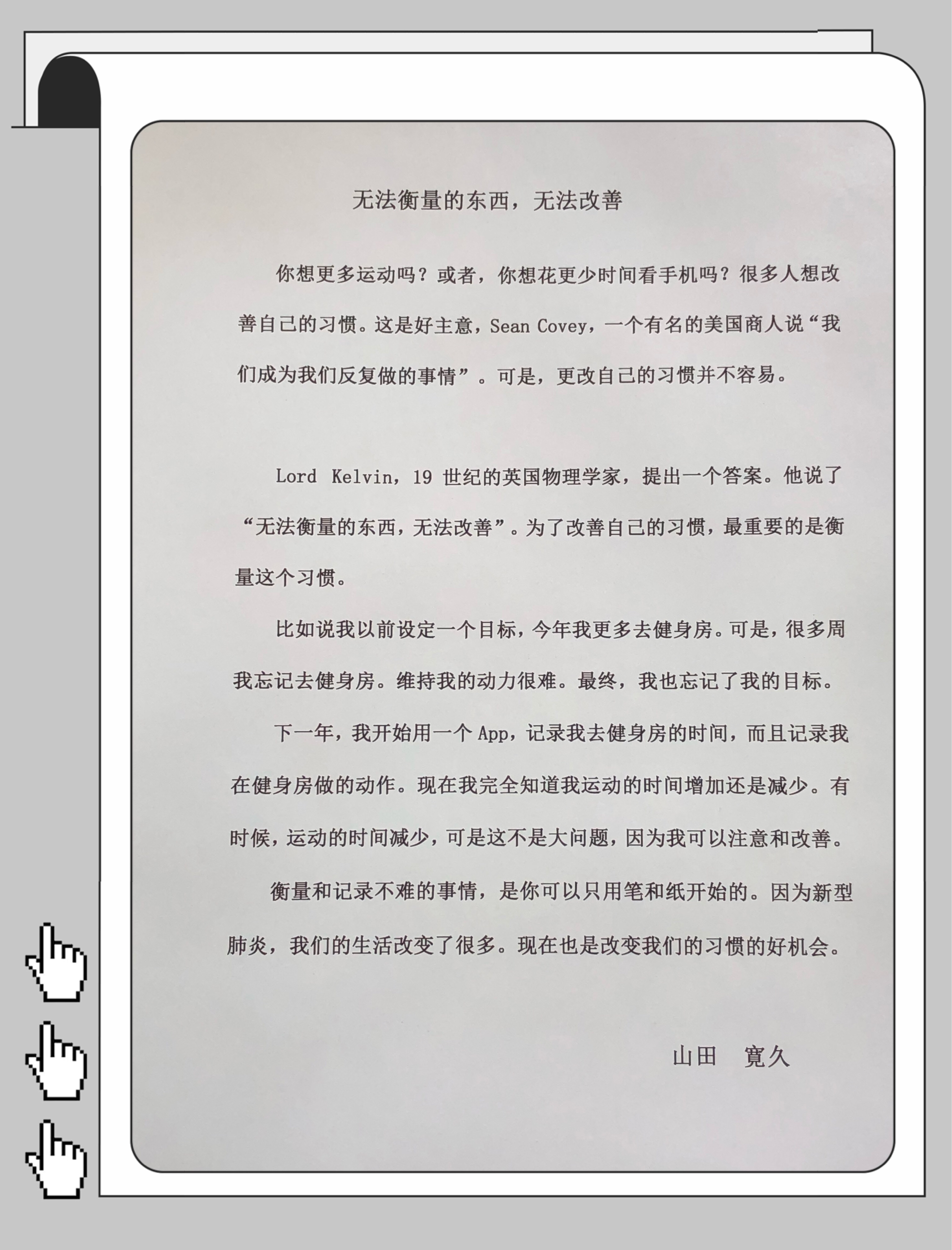 无法衡量的东西，无法改善

你想更多运动吗？或者，你想花更少时间看手机吗？很多人想改善自己的习惯。这是好主意，Sean Covey，一个有名的美国商人说“我们成为我们反复做的事情”。可是，更改自己的习惯并不容易。

Lord Kelvin，19世纪的英国物理学家，提出一个答案。他说了“无法衡量的东西，无法改善”。为了改善自己的习惯，最重要的是衡量这个习惯。

比如说我以前设定一个目标，今年我更多去健身房。可是，很多周我忘记去健身房。维持我的动力很难。最终，我也忘记了我的目标。

下一年，我开始用一个App，记录我去健身房的时间，而且记录我在健身房做的动作。现在我完全知道我运动的时间增加还是减少。有时候，运动的时间减少，可是这不是大问题，因为我可以注意和改善。

衡量和记录不难的事情，是你可以只用笔和纸开始的。因为新型肺炎，我们的生活改变了很多。现在也是改变我们的习惯的好机会。

山田 寛久